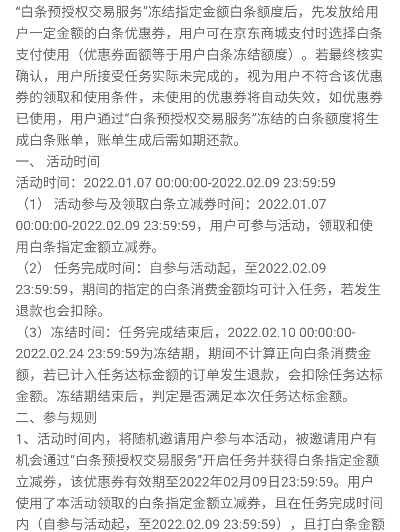 “白条预授权交易服务”冻结指定金额白条额度后，先发放给用户一定金额的白条优惠券，用户可在京东商城支付时选择白条支付使用（优惠券面额等于用户白条冻结额度）。若最终核实确认，用户所接受任务实际未完成的，视为用户不符合该优惠券的领取和使用条件，未使用的优惠券将自动失效，如优惠券已使用，用户通过“白条预授权交易服务”冻结的白条额度将生成白条账单，账单生成后需如期还款。
一、 活动时间
活动时间：2022.01.07 00:00:00-2022.02.09 23:59:59
（1） 活动参与及领取白条立减券时间：2022.01.07 00:00:00-2022.02.09 23:59:59，用户可参与活动，领取和使用白条指定金额立减券。
（2） 任务完成时间：自参与活动起，至2022.02.09 23:59:59，期间的指定的白条消费金额均可计入任务，若发生退款也会扣除。
（3）冻结时间：任务完成结束后，2022.02.10 00:00:00-2022.02.24 23:59:59为冻结期，期间不计算正向白条消费金额，若已计入任务达标金额的订单发生退款，会扣除任务达标金额。冻结期结束后，判定是否满足本次任务达标金额。
二、参与规则
1、活动时间内，将随机邀请用户参与本活动，被邀请用户有机会通过“白条预授权交易服务”开启任务并获得白条指定金额立减券，该优惠券有效期至2022年02月09日23:59:59。用户使用了本活动领取的白条指定金额立减券，且在任务完成时间内（自参与活动起，至2022.02.09 23:59:59），且打白条金额